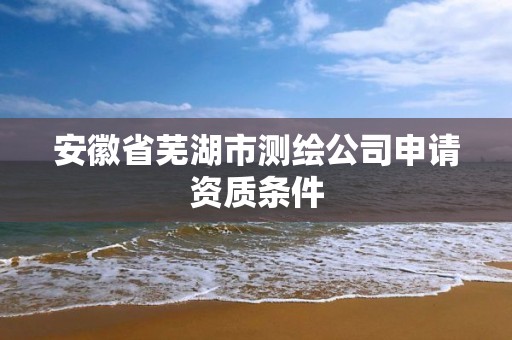 安徽省芜湖市测绘公司申请资质条件